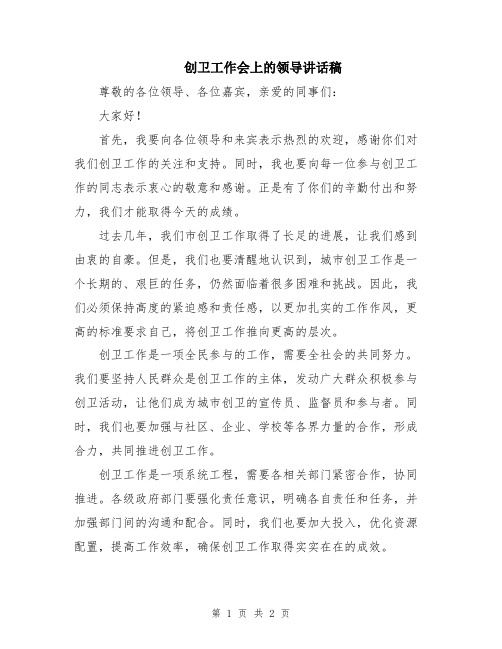 创卫工作会上的领导讲话稿

尊敬的各位领导、各位嘉宾，亲爱的同事们：

大家好！

首先，我要向各位领导和来宾表示热烈的欢迎，感谢你们对我们创卫工作的关注和支持。同时，我也要向每一位参与创卫工作的同志表示衷心的敬意和感谢。正是有了你们的辛勤付出和努力，我们才能取得今天的成绩。

过去几年，我们市创卫工作取得了长足的进展，让我们感到由衷的自豪。但是，我们也要清醒地认识到，城市创卫工作是一个长期的、艰巨的任务，仍然面临着很多困难和挑战。因此，我们必须保持高度的紧迫感和责任感，以更加扎实的工作作风，更高的标准要求自己，将创卫工作推向更高的层次。

创卫工作是一项全民参与的工作，需要全社会的共同努力。我们要坚持人民群众是创卫工作的主体，发动广大群众积极参与创卫活动，让他们成为城市创卫的宣传员、监督员和参与者。同时，我们也要加强与社区、企业、学校等各界力量的合作，形成合力，共同推进创卫工作。

创卫工作是一项系统工程，需要各相关部门紧密合作，协同推进。各级政府部门要强化责任意识，明确各自责任和任务，并加强部门间的沟通和配合。同时，我们也要加大投入，优化资源配置，提高工作效率，确保创卫工作取得实实在在的成效。

第 1 页 共 2 页